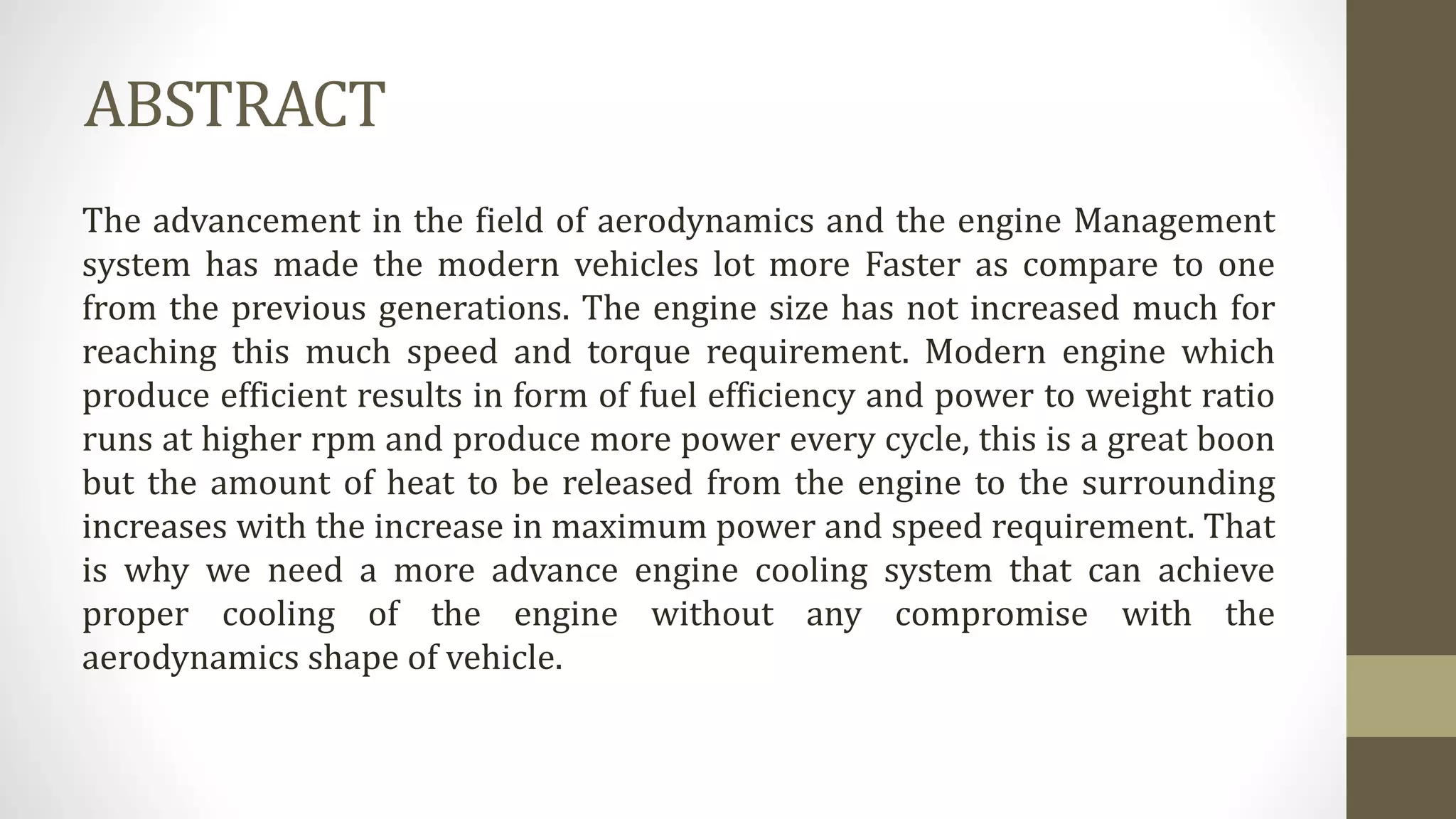 ABSTRACT

The advancement in the field of aerodynamics and the engine Management system has made the modern vehicles lot more Faster as compare to one from the previous generations. The engine size has not increased much for reaching this much speed and torque requirement. Modern engine which produce efficient results in form of fuel efficiency and power to weight ratio runs at higher rpm and produce more power every cycle, this is a great boon but the amount of heat to be released from the engine to the surrounding increases with the increase in maximum power and speed requirement. That is why we need a more advance engine cooling system that can achieve proper cooling of the engine without any compromise with the aerodynamics shape of vehicle.